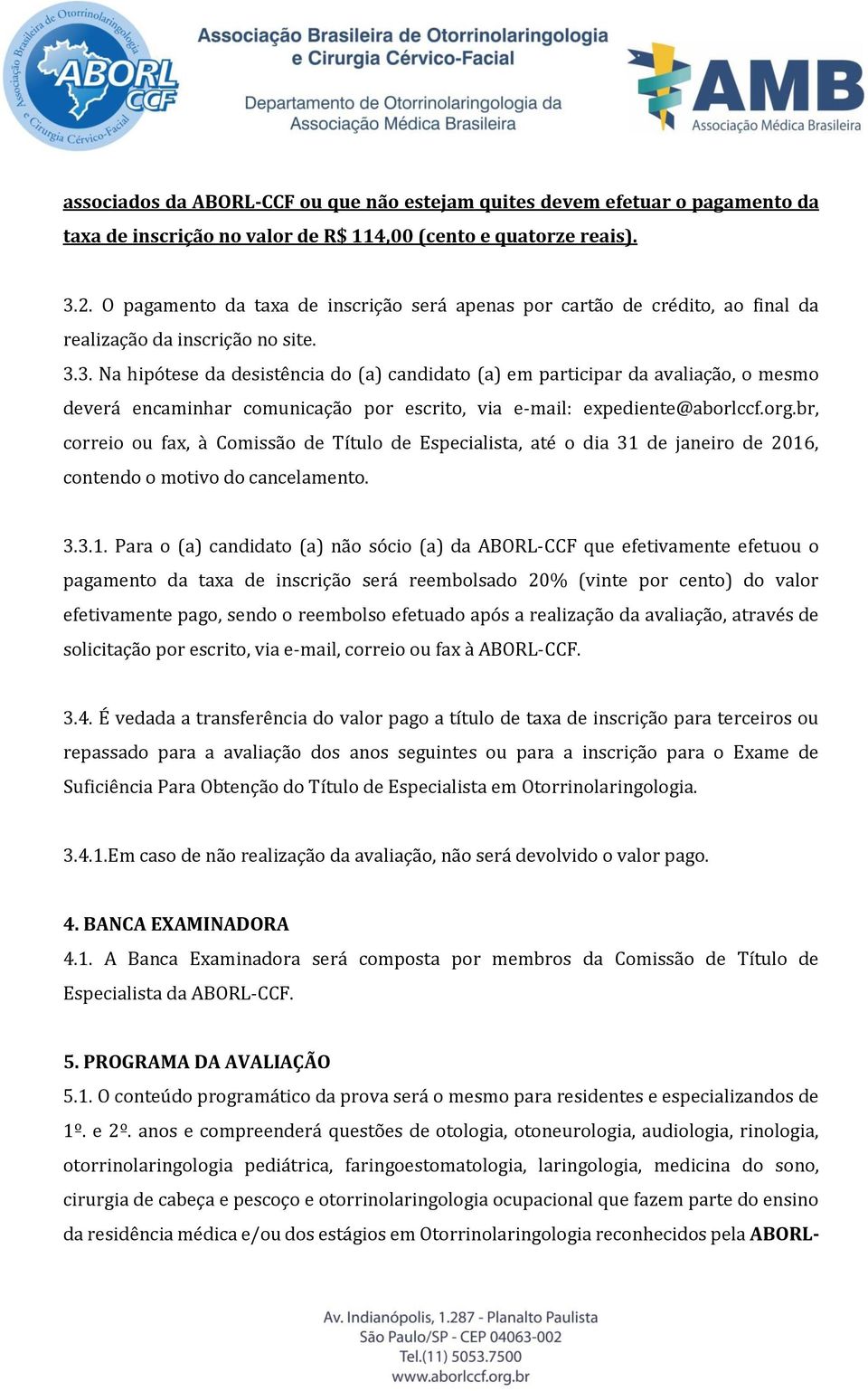 Associação Brasileira de Otorrinolaringologia e Cirurgia Cérvico-Facial
ABORL CCF

Associação Brasileira de Otorrinolaringologia e Cirurgia Cérvico-Facial

Departamento de Otorrinolaringologia da Associação Médica Brasileira

AMB Associação Médica Brasileira

associados da ABORL-CCF ou que não estejam quites devem efetuar o pagamento da taxa de inscrição no valor de R$ 114,00 (cento e quatorze reais).

3.2. O pagamento da taxa de inscrição será apenas por cartão de crédito, ao final da realização da inscrição no site.

3.3. Na hipótese da desistência do (a) candidato (a) em participar da avaliação, o mesmo deverá encaminhar comunicação por escrito, via e-mail: expediente@aborlccf.org.br, correio ou fax, à Comissão de Título de Especialista, até o dia 31 de janeiro de 2016, contendo o motivo do cancelamento.

3.3.1. Para o (a) candidato (a) não sócio (a) da ABORL-CCF que efetivamente efetuou o pagamento da taxa de inscrição será reembolsado 20% (vinte por cento) do valor efetivamente pago, sendo o reembolso efetuado após a realização da avaliação, através de solicitação por escrito, via e-mail, correio ou fax à ABORL-CCF.

3.4. É vedada a transferência do valor pago a título de taxa de inscrição para terceiros ou repassado para a avaliação dos anos seguintes ou para a inscrição para o Exame de Suficiência Para Obtenção do Título de Especialista em Otorrinolaringologia.

3.4.1.Em caso de não realização da avaliação, não será devolvido o valor pago.

4. BANCA EXAMINADORA
4.1. A Banca Examinadora será composta por membros da Comissão de Título de Especialista da ABORL-CCF.

5. PROGRAMA DA AVALIAÇÃO
5.1. O conteúdo programático da prova será o mesmo para residentes e especializandos de 1º. e 2º. anos e compreenderá questões de otologia, otoneurologia, audiologia, rinologia, otorrinolaringologia pediátrica, faringoestomatologia, laringologia, medicina do sono, cirurgia de cabeça e pescoço e otorrinolaringologia ocupacional que fazem parte do ensino da residência médica e/ou dos estágios em Otorrinolaringologia reconhecidos pela ABORL-

Av. Indianópolis, 1.287 - Planalto Paulista
São Paulo/SP - CEP 04063-002
Tel.(11) 5053.7500
www.aborlccf.org.br